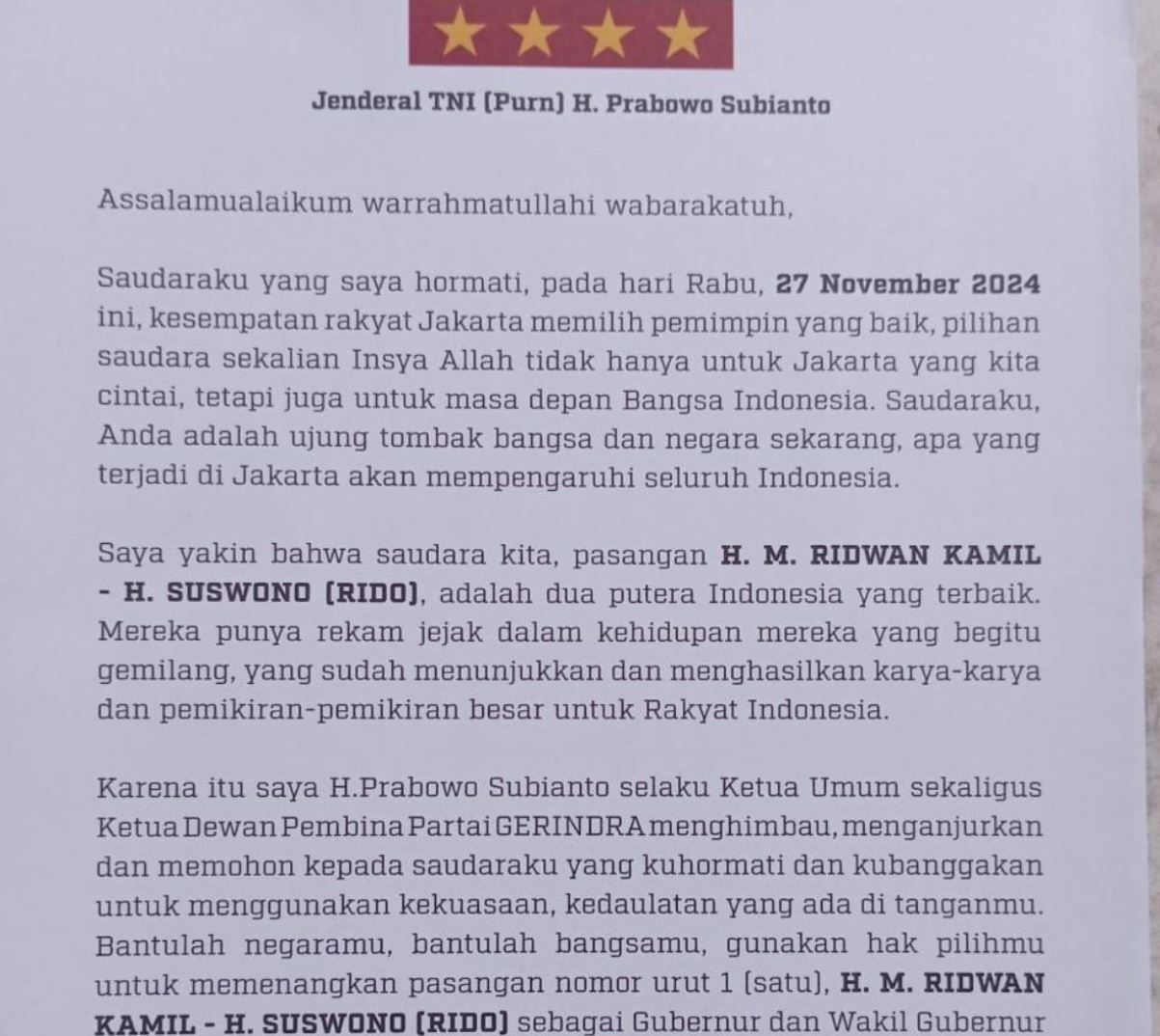 Jenderal TNI (Purn) H. Prabowo Subianto

Assalamualaikum warrahmatullahi wabarakatuh,

Saudaraku yang saya hormati, pada hari Rabu, 27 November 2024 ini, kesempatan rakyat Jakarta memilih pemimpin yang baik, pilihan saudara sekalian Insya Allah tidak hanya untuk Jakarta yang kita cintai, tetapi juga untuk masa depan Bangsa Indonesia. Saudaraku, Anda adalah ujung tombak bangsa dan negara sekarang, apa yang terjadi di Jakarta akan mempengaruhi seluruh Indonesia.

Saya yakin bahwa saudara kita, pasangan H. M. RIDWAN KAMIL - H. SUSWONO (RIDO), adalah dua putera Indonesia yang terbaik. Mereka punya rekam jejak dalam kehidupan mereka yang begitu gemilang, yang sudah menunjukkan dan menghasilkan karya-karya dan pemikiran-pemikiran besar untuk Rakyat Indonesia.

Karena itu saya H.Prabowo Subianto selaku Ketua Umum sekaligus Ketua Dewan Pembina Partai GERINDRA menghimbau, menganjurkan dan memohon kepada saudaraku yang kuhormati dan kubanggakan untuk menggunakan kekuasaan, kedaulatan yang ada di tanganmu. Bantulah negaramu, bantulah bangsamu, gunakan hak pilihmu untuk memenangkan pasangan nomor urut 1 (satu), H. M. RIDWAN KAMIL - H. SUSWONO (RIDO) sebagai Gubernur dan Wakil Gubernur